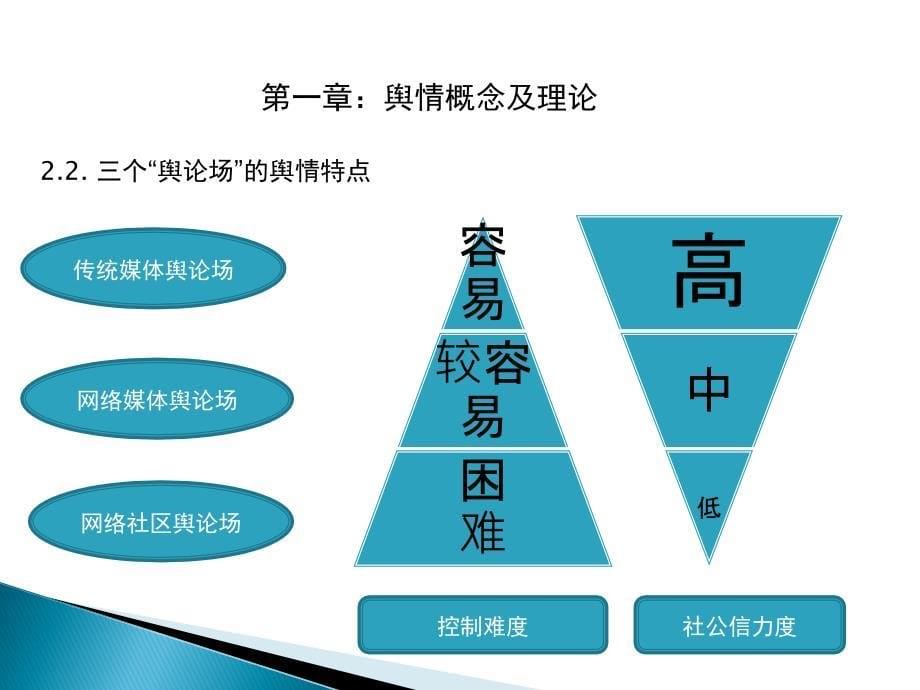 第一章：舆情概念及理论

2.2. 三个“舆论场”的舆情特点

传统媒体舆论场

网络媒体舆论场

网络社区舆论场

容易

较容易

困难

高

中

低

控制难度

社公信力度